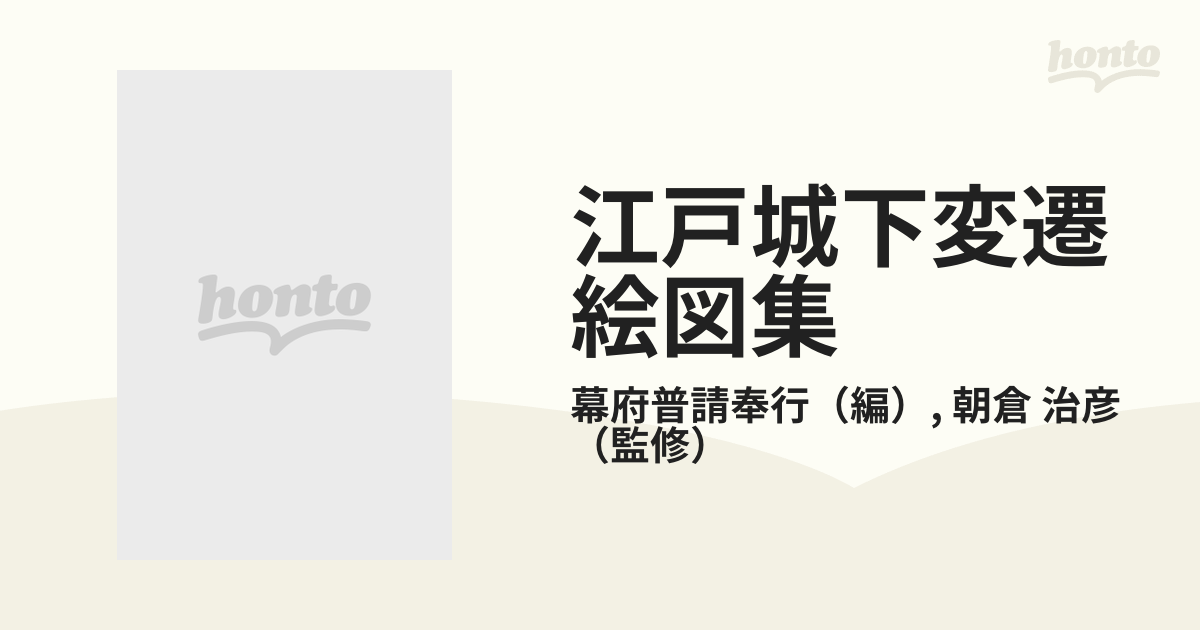 honto

honto

江戸城下変遷絵図集

幕府普請奉行（編）, 朝倉 治彦（監修）